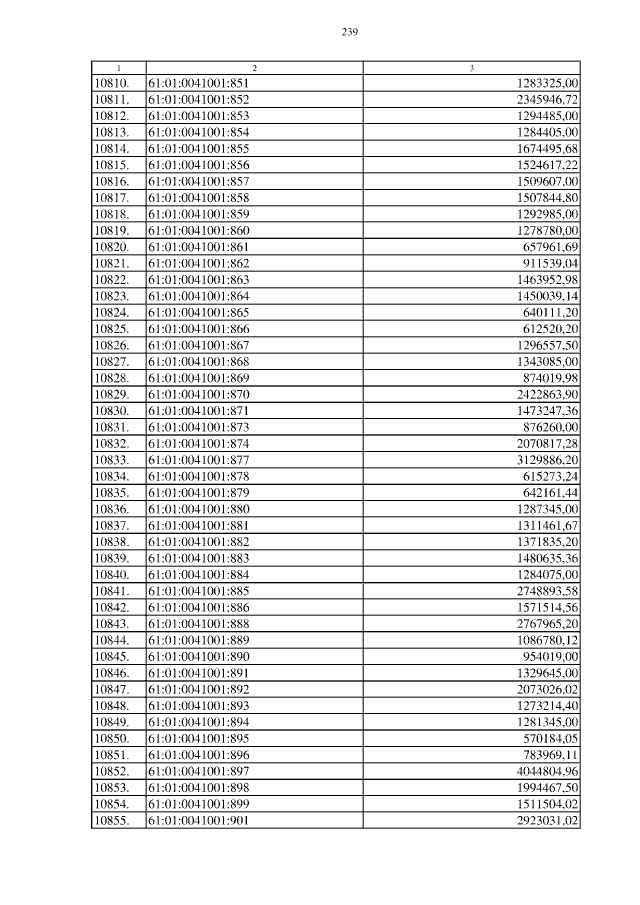 239

| 1 | 2 | 3 |
|---|---|---|
| 10810. | 61:01:0041001:851 | 1283325,00 |
| 10811. | 61:01:0041001:852 | 2345946,72 |
| 10812. | 61:01:0041001:853 | 1294485,00 |
| 10813. | 61:01:0041001:854 | 1284405,00 |
| 10814. | 61:01:0041001:855 | 1674495,68 |
| 10815. | 61:01:0041001:856 | 1524617,22 |
| 10816. | 61:01:0041001:857 | 1509607,00 |
| 10817. | 61:01:0041001:858 | 1507844,80 |
| 10818. | 61:01:0041001:859 | 1292985,00 |
| 10819. | 61:01:0041001:860 | 1278780,00 |
| 10820. | 61:01:0041001:861 | 657961,69 |
| 10821. | 61:01:0041001:862 | 911539,04 |
| 10822. | 61:01:0041001:863 | 1463952,98 |
| 10823. | 61:01:0041001:864 | 1450039,14 |
| 10824. | 61:01:0041001:865 | 640111,20 |
| 10825. | 61:01:0041001:866 | 612520,20 |
| 10826. | 61:01:0041001:867 | 1296557,50 |
| 10827. | 61:01:0041001:868 | 1343085,00 |
| 10828. | 61:01:0041001:869 | 874019,98 |
| 10829. | 61:01:0041001:870 | 2422863,90 |
| 10830. | 61:01:0041001:871 | 1473247,36 |
| 10831. | 61:01:0041001:873 | 876260,00 |
| 10832. | 61:01:0041001:874 | 2070817,28 |
| 10833. | 61:01:0041001:877 | 3129886,20 |
| 10834. | 61:01:0041001:878 | 615273,24 |
| 10835. | 61:01:0041001:879 | 642161,44 |
| 10836. | 61:01:0041001:880 | 1287345,00 |
| 10837. | 61:01:0041001:881 | 1311461,67 |
| 10838. | 61:01:0041001:882 | 1371835,20 |
| 10839. | 61:01:0041001:883 | 1480635,36 |
| 10840. | 61:01:0041001:884 | 1284075,00 |
| 10841. | 61:01:0041001:885 | 2748893,58 |
| 10842. | 61:01:0041001:886 | 1571514,56 |
| 10843. | 61:01:0041001:888 | 2767965,20 |
| 10844. | 61:01:0041001:889 | 1086780,12 |
| 10845. | 61:01:0041001:890 | 954019,00 |
| 10846. | 61:01:0041001:891 | 1329645,00 |
| 10847. | 61:01:0041001:892 | 2073026,02 |
| 10848. | 61:01:0041001:893 | 1273214,40 |
| 10849. | 61:01:0041001:894 | 1281345,00 |
| 10850. | 61:01:0041001:895 | 570184,05 |
| 10851. | 61:01:0041001:896 | 783969,11 |
| 10852. | 61:01:0041001:897 | 4044804,96 |
| 10853. | 61:01:0041001:898 | 1994467,50 |
| 10854. | 61:01:0041001:899 | 1511504,02 |
| 10855. | 61:01:0041001:901 | 2923031,02 |